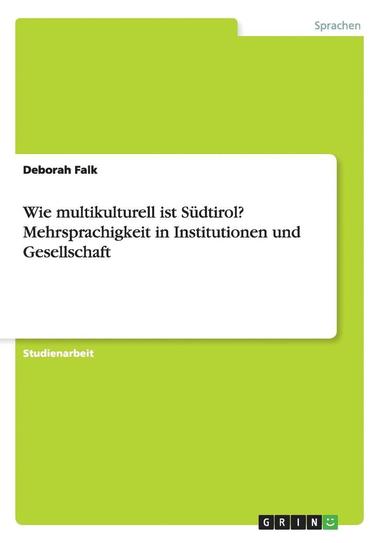 Sprachen

Deborah Falk

Wie multikulturell ist Südtirol? Mehrsprachigkeit in Institutionen und Gesellschaft

Studienarbeit

GRIN